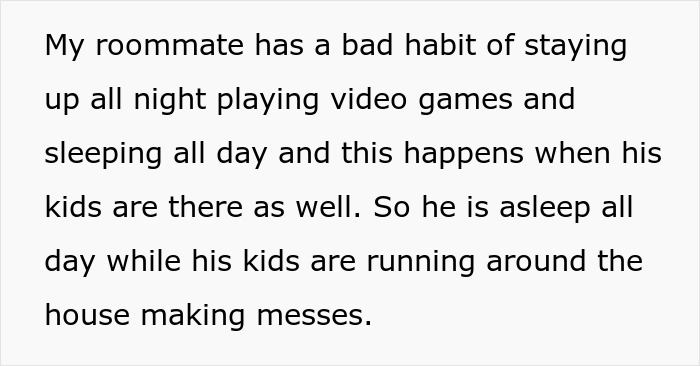 My roommate has a bad habit of staying up all night playing video games and sleeping all day and this happens when his kids are there as well. So he is asleep all day while his kids are running around the house making messes.